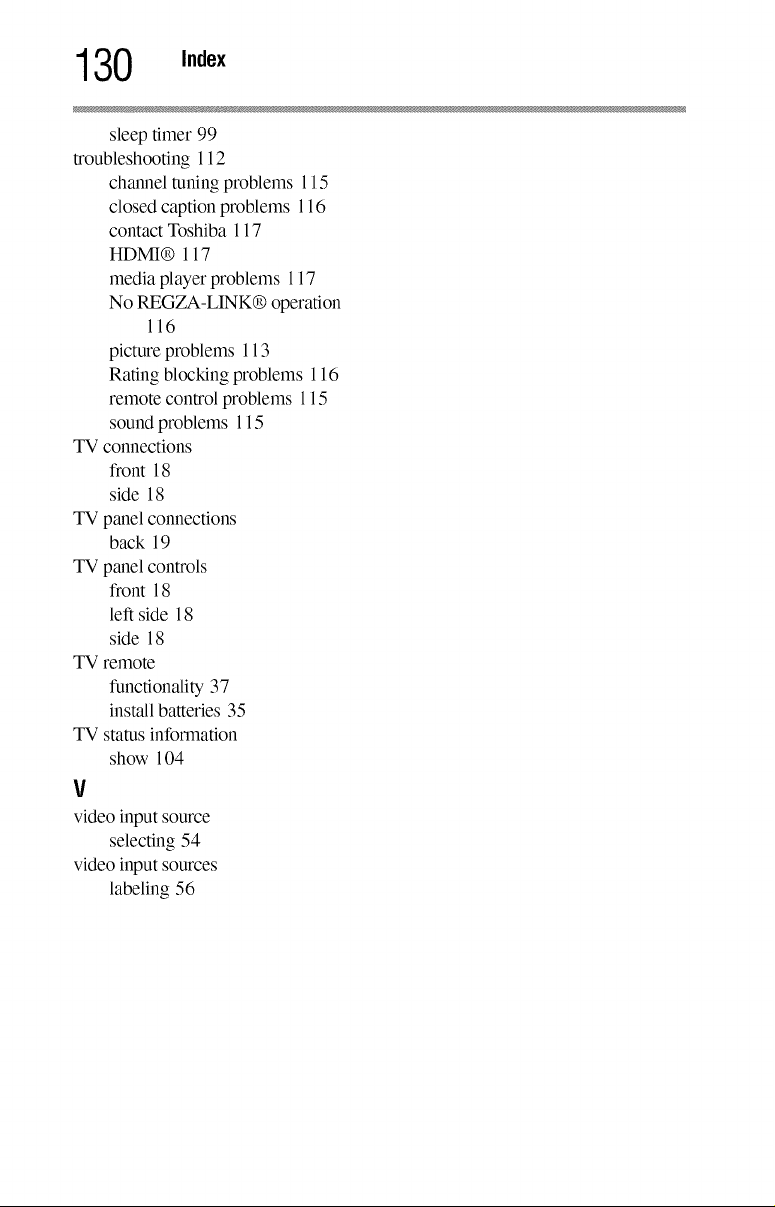 130 Index

sleep timer 99
troubleshooting 112
channel tuning problems 115
closed caption problems 116
contact Toshiba 117
HDMI® 117
media player problems 117
No REGZA-LINK® operation 116
picture problems 113
Rating blocking problems 116
remote control problems 115
sound problems 115
TV connections
front 18
side 18
TV panel connections
back 19
TV panel controls
front 18
left side 18
side 18
TV remote
functionality 37
install batteries 35
TV status information
show 104

V

video input source
selecting 54
video input sources
labeling 56